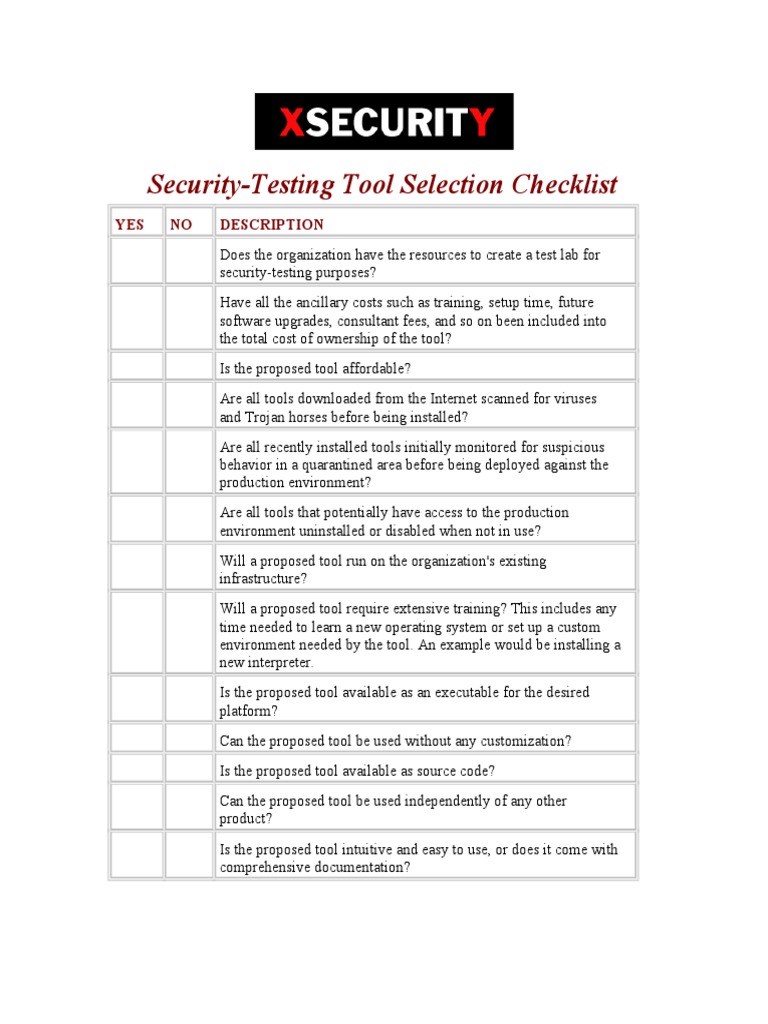 XSECURITY

Security-Testing Tool Selection Checklist

| YES | NO | DESCRIPTION |
|---|---|---|
| | | Does the organization have the resources to create a test lab for security-testing purposes? |
| | | Have all the ancillary costs such as training, setup time, future software upgrades, consultant fees, and so on been included into the total cost of ownership of the tool? |
| | | Is the proposed tool affordable? |
| | | Are all tools downloaded from the Internet scanned for viruses and Trojan horses before being installed? |
| | | Are all recently installed tools initially monitored for suspicious behavior in a quarantined area before being deployed against the production environment? |
| | | Are all tools that potentially have access to the production environment uninstalled or disabled when not in use? |
| | | Will a proposed tool run on the organization's existing infrastructure? |
| | | Will a proposed tool require extensive training? This includes any time needed to learn a new operating system or set up a custom environment needed by the tool. An example would be installing a new interpreter. |
| | | Is the proposed tool available as an executable for the desired platform? |
| | | Can the proposed tool be used without any customization? |
| | | Is the proposed tool available as source code? |
| | | Can the proposed tool be used independently of any other product? |
| | | Is the proposed tool intuitive and easy to use, or does it come with comprehensive documentation? |